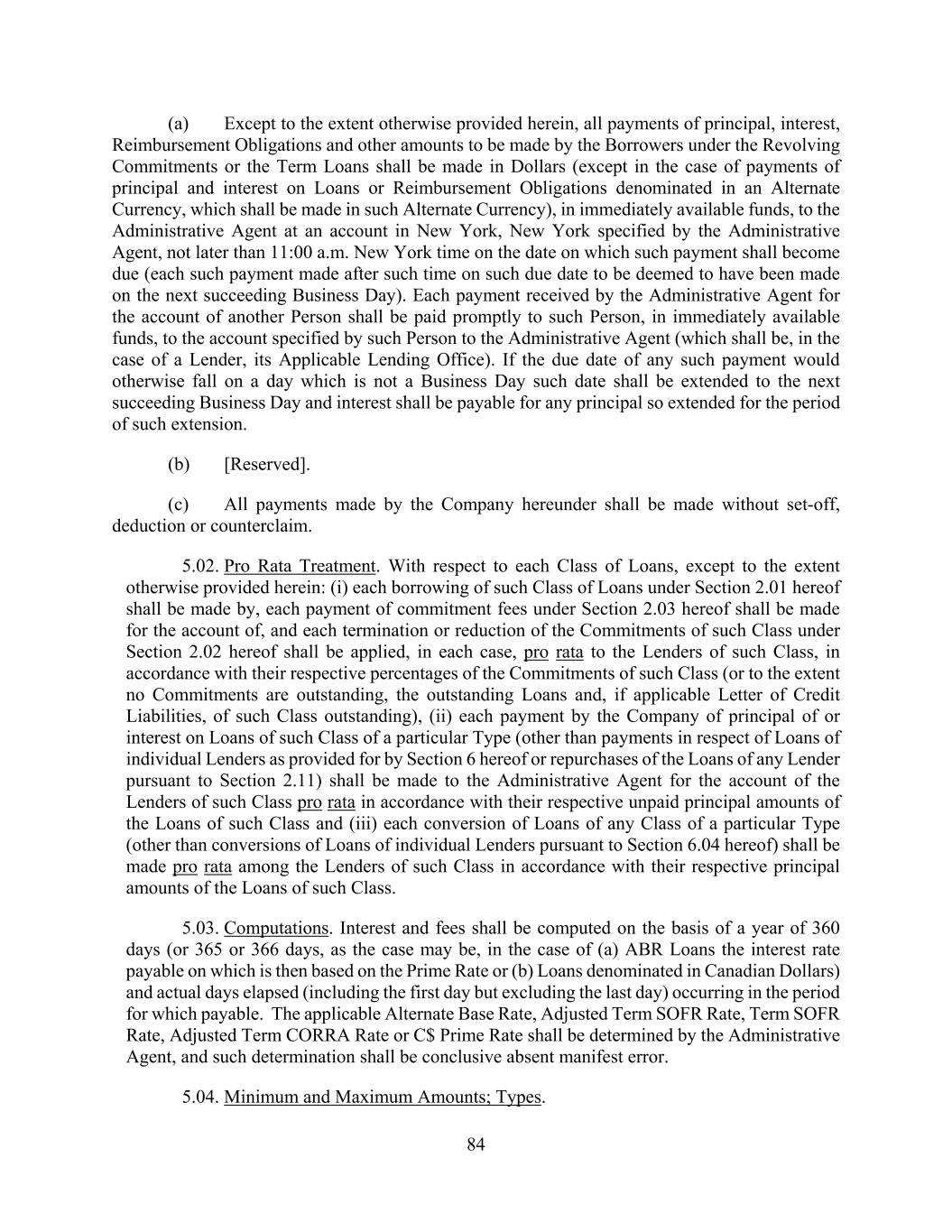 (a) Except to the extent otherwise provided herein, all payments of principal, interest, Reimbursement Obligations and other amounts to be made by the Borrowers under the Revolving Commitments or the Term Loans shall be made in Dollars (except in the case of payments of principal and interest on Loans or Reimbursement Obligations denominated in an Alternate Currency, which shall be made in such Alternate Currency), in immediately available funds, to the Administrative Agent at an account in New York, New York specified by the Administrative Agent, not later than 11:00 a.m. New York time on the date on which such payment shall become due (each such payment made after such time on such due date to be deemed to have been made on the next succeeding Business Day). Each payment received by the Administrative Agent for the account of another Person shall be paid promptly to such Person, in immediately available funds, to the account specified by such Person to the Administrative Agent (which shall be, in the case of a Lender, its Applicable Lending Office). If the due date of any such payment would otherwise fall on a day which is not a Business Day such date shall be extended to the next succeeding Business Day and interest shall be payable for any principal so extended for the period of such extension.

(b) [Reserved].

(c) All payments made by the Company hereunder shall be made without set-off, deduction or counterclaim.

5.02. Pro Rata Treatment. With respect to each Class of Loans, except to the extent otherwise provided herein: (i) each borrowing of such Class of Loans under Section 2.01 hereof shall be made by, each payment of commitment fees under Section 2.03 hereof shall be made for the account of, and each termination or reduction of the Commitments of such Class under Section 2.02 hereof shall be applied, in each case, pro rata to the Lenders of such Class, in accordance with their respective percentages of the Commitments of such Class (or to the extent no Commitments are outstanding, the outstanding Loans and, if applicable Letter of Credit Liabilities, of such Class outstanding), (ii) each payment by the Company of principal of or interest on Loans of such Class of a particular Type (other than payments in respect of Loans of individual Lenders as provided for by Section 6 hereof or repurchases of the Loans of any Lender pursuant to Section 2.11) shall be made to the Administrative Agent for the account of the Lenders of such Class pro rata in accordance with their respective unpaid principal amounts of the Loans of such Class and (iii) each conversion of Loans of any Class of a particular Type (other than conversions of Loans of individual Lenders pursuant to Section 6.04 hereof) shall be made pro rata among the Lenders of such Class in accordance with their respective principal amounts of the Loans of such Class.

5.03. Computations. Interest and fees shall be computed on the basis of a year of 360 days (or 365 or 366 days, as the case may be, in the case of (a) ABR Loans the interest rate payable on which is then based on the Prime Rate or (b) Loans denominated in Canadian Dollars) and actual days elapsed (including the first day but excluding the last day) occurring in the period for which payable. The applicable Alternate Base Rate, Adjusted Term SOFR Rate, Term SOFR Rate, Adjusted Term CORRA Rate or C$ Prime Rate shall be determined by the Administrative Agent, and such determination shall be conclusive absent manifest error.

5.04. Minimum and Maximum Amounts; Types.

84